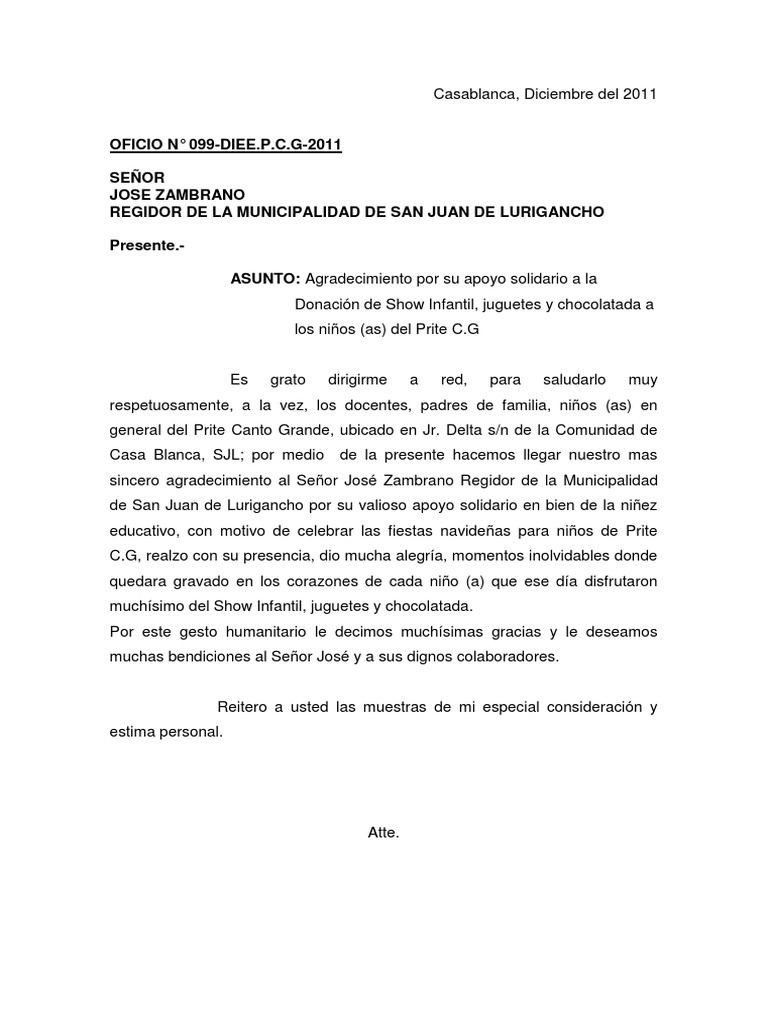 Casablanca, Diciembre del 2011

OFICIO N° 099-DIEE.P.C.G-2011

SEÑOR
JOSE ZAMBRANO
REGIDOR DE LA MUNICIPALIDAD DE SAN JUAN DE LURIGANCHO

Presente.-

ASUNTO: Agradecimiento por su apoyo solidario a la Donación de Show Infantil, juguetes y chocolatada a los niños (as) del Prite C.G

Es grato dirigirme a red, para saludarlo muy respetuosamente, a la vez, los docentes, padres de familia, niños (as) en general del Prite Canto Grande, ubicado en Jr. Delta s/n de la Comunidad de Casa Blanca, SJL; por medio de la presente hacemos llegar nuestro mas sincero agradecimiento al Señor José Zambrano Regidor de la Municipalidad de San Juan de Lurigancho por su valioso apoyo solidario en bien de la niñez educativo, con motivo de celebrar las fiestas navideñas para niños de Prite C.G, realzo con su presencia, dio mucha alegría, momentos inolvidables donde quedara gravado en los corazones de cada niño (a) que ese día disfrutaron muchísimo del Show Infantil, juguetes y chocolatada.
Por este gesto humanitario le decimos muchísimas gracias y le deseamos muchas bendiciones al Señor José y a sus dignos colaboradores.

Reitero a usted las muestras de mi especial consideración y estima personal.

Atte.